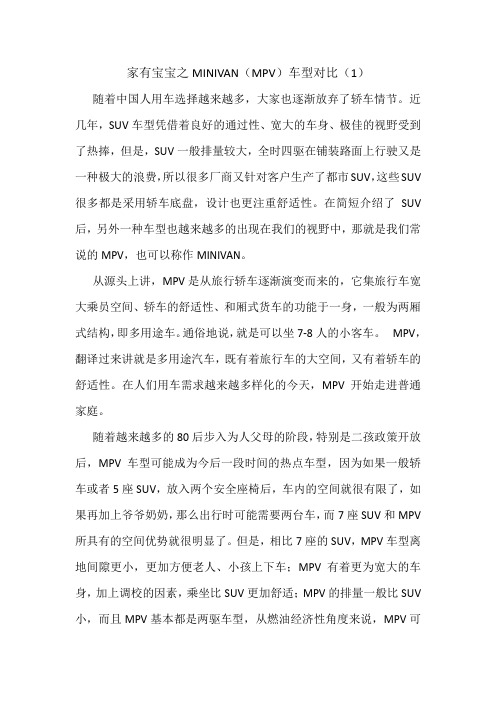 家有宝宝之 MINIVAN（MPV）车型对比（1）

随着中国人用车选择越来越多，大家也逐渐放弃了轿车情节。近几年，SUV 车型凭借着良好的通过性、宽大的车身、极佳的视野受到了热捧，但是，SUV 一般排量较大，全时四驱在铺装路面上行驶又是一种极大的浪费，所以很多厂商又针对客户生产了都市 SUV，这些 SUV 很多都是采用轿车底盘，设计也更注重舒适性。在简短介绍了 SUV 后，另外一种车型也越来越多的出现在我们的视野中，那就是我们常说的 MPV，也可以称作 MINIVAN。

从源头上讲，MPV 是从旅行轿车逐渐演变而来的，它集旅行车宽大乘员空间、轿车的舒适性、和厢式货车的功能于一身，一般为两厢式结构，即多用途车。通俗地说，就是可以坐 7-8 人的小客车。 MPV，翻译过来讲就是多用途汽车，既有着旅行车的大空间，又有着轿车的舒适性。在人们用车需求越来越多样化的今天，MPV 开始走进普通家庭。

随着越来越多的 80 后步入为人父母的阶段，特别是二孩政策开放后，MPV 车型可能成为今后一段时间的热点车型，因为如果一般轿车或者 5 座 SUV，放入两个安全座椅后，车内的空间就很有限了，如果再加上爷爷奶奶，那么出行时可能需要两台车，而 7 座 SUV 和 MPV 所具有的空间优势就很明显了。但是，相比 7 座的 SUV，MPV 车型离地间隙更小，更加方便老人、小孩上下车；MPV 有着更为宽大的车身，加上调校的因素，乘坐比 SUV 更加舒适；MPV 的排量一般比 SUV 小，而且 MPV 基本都是两驱车型，从燃油经济性角度来说，MPV 可